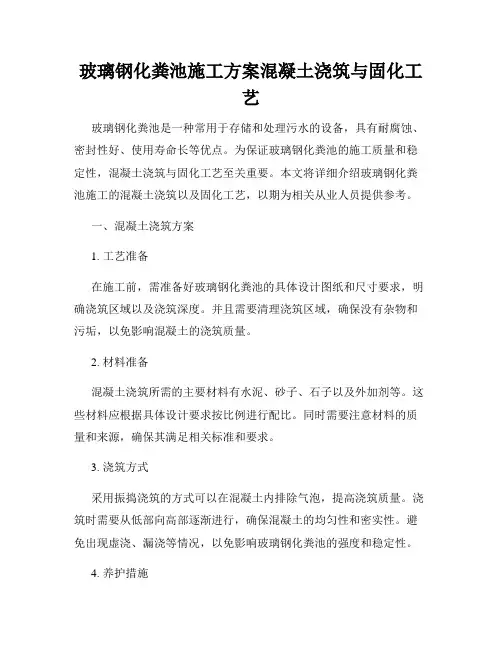 玻璃钢化粪池施工方案混凝土浇筑与固化工艺

玻璃钢化粪池是一种常用于存储和处理污水的设备，具有耐腐蚀、密封性好、使用寿命长等优点。为保证玻璃钢化粪池的施工质量和稳定性，混凝土浇筑与固化工艺至关重要。本文将详细介绍玻璃钢化粪池施工的混凝土浇筑以及固化工艺，以期为相关从业人员提供参考。

一、混凝土浇筑方案

1. 工艺准备

在施工前，需准备好玻璃钢化粪池的具体设计图纸和尺寸要求，明确浇筑区域以及浇筑深度。并且需要清理浇筑区域，确保没有杂物和污垢，以免影响混凝土的浇筑质量。

2. 材料准备

混凝土浇筑所需的主要材料有水泥、砂子、石子以及外加剂等。这些材料应根据具体设计要求按比例进行配比。同时需要注意材料的质量和来源，确保其满足相关标准和要求。

3. 浇筑方式

采用振捣浇筑的方式可以在混凝土内排除气泡，提高浇筑质量。浇筑时需要从低部向高部逐渐进行，确保混凝土的均匀性和密实性。避免出现虚浇、漏浇等情况，以免影响玻璃钢化粪池的强度和稳定性。

4. 养护措施